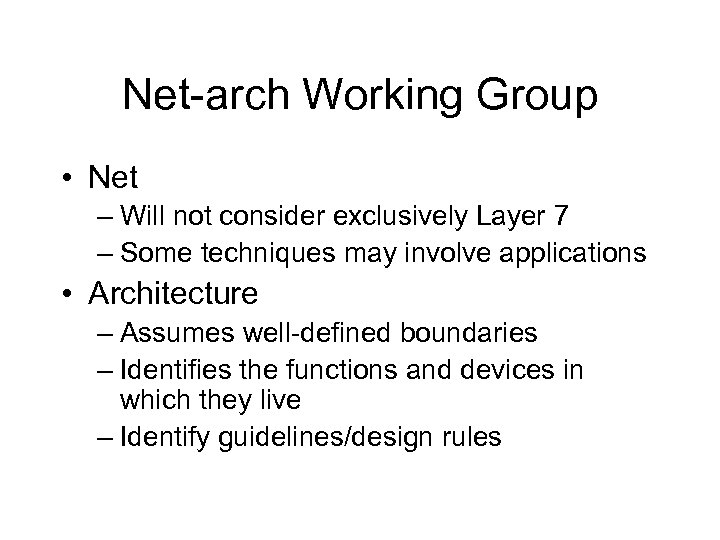 Net-arch Working Group

• Net
– Will not consider exclusively Layer 7
– Some techniques may involve applications
• Architecture
– Assumes well-defined boundaries
– Identifies the functions and devices in which they live
– Identify guidelines/design rules